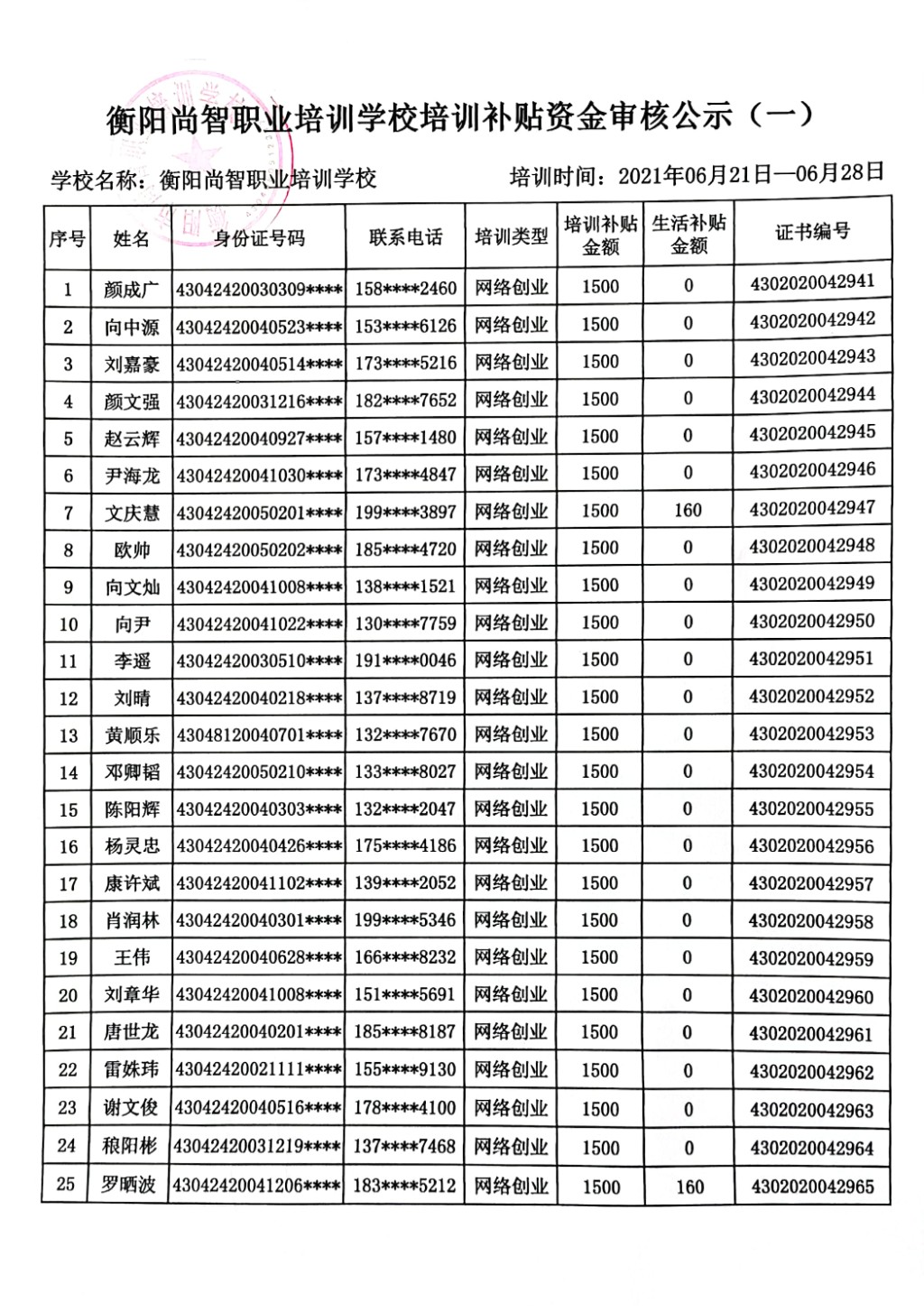 衡阳尚智职业培训学校培训补贴资金审核公示（一）

学校名称：衡阳尚智职业培训学校　　培训时间：2021年06月21日—06月28日

| 序号 | 姓名 | 身份证号码 | 联系电话 | 培训类型 | 培训补贴金额 | 生活补贴金额 | 证书编号 |
|---|---|---|---|---|---|---|---|
| 1 | 颜成广 | 43042420030309**** | 158****2460 | 网络创业 | 1500 | 0 | 4302020042941 |
| 2 | 向中源 | 43042420040523**** | 153****6126 | 网络创业 | 1500 | 0 | 4302020042942 |
| 3 | 刘嘉豪 | 43042420040514**** | 173****5216 | 网络创业 | 1500 | 0 | 4302020042943 |
| 4 | 颜文强 | 43042420031216**** | 182****7652 | 网络创业 | 1500 | 0 | 4302020042944 |
| 5 | 赵云辉 | 43042420040927**** | 157****1480 | 网络创业 | 1500 | 0 | 4302020042945 |
| 6 | 尹海龙 | 43042420041030**** | 173****4847 | 网络创业 | 1500 | 0 | 4302020042946 |
| 7 | 文庆慧 | 43042420050201**** | 199****3897 | 网络创业 | 1500 | 160 | 4302020042947 |
| 8 | 欧帅 | 43042420050202**** | 185****4720 | 网络创业 | 1500 | 0 | 4302020042948 |
| 9 | 向文灿 | 43042420041008**** | 138****1521 | 网络创业 | 1500 | 0 | 4302020042949 |
| 10 | 向尹 | 43042420041022**** | 130****7759 | 网络创业 | 1500 | 0 | 4302020042950 |
| 11 | 李遥 | 43042420030510**** | 191****0046 | 网络创业 | 1500 | 0 | 4302020042951 |
| 12 | 刘晴 | 43042420040218**** | 137****8719 | 网络创业 | 1500 | 0 | 4302020042952 |
| 13 | 黄顺乐 | 43048120040701**** | 132****7670 | 网络创业 | 1500 | 0 | 4302020042953 |
| 14 | 邓卿韬 | 43042420050210**** | 133****8027 | 网络创业 | 1500 | 0 | 4302020042954 |
| 15 | 陈阳辉 | 43042420040303**** | 132****2047 | 网络创业 | 1500 | 0 | 4302020042955 |
| 16 | 杨灵忠 | 43042420040426**** | 175****4186 | 网络创业 | 1500 | 0 | 4302020042956 |
| 17 | 康许斌 | 43042420041102**** | 139****2052 | 网络创业 | 1500 | 0 | 4302020042957 |
| 18 | 肖润林 | 43042420040301**** | 199****5346 | 网络创业 | 1500 | 0 | 4302020042958 |
| 19 | 王伟 | 43042420040628**** | 166****8232 | 网络创业 | 1500 | 0 | 4302020042959 |
| 20 | 刘章华 | 43042420041008**** | 151****5691 | 网络创业 | 1500 | 0 | 4302020042960 |
| 21 | 唐世龙 | 43042420040201**** | 185****8187 | 网络创业 | 1500 | 0 | 4302020042961 |
| 22 | 雷姝玮 | 43042420021111**** | 155****9130 | 网络创业 | 1500 | 0 | 4302020042962 |
| 23 | 谢文俊 | 43042420040516**** | 178****4100 | 网络创业 | 1500 | 0 | 4302020042963 |
| 24 | 稂阳彬 | 43042420031219**** | 137****7468 | 网络创业 | 1500 | 0 | 4302020042964 |
| 25 | 罗晒波 | 43042420041206**** | 183****5212 | 网络创业 | 1500 | 160 | 4302020042965 |